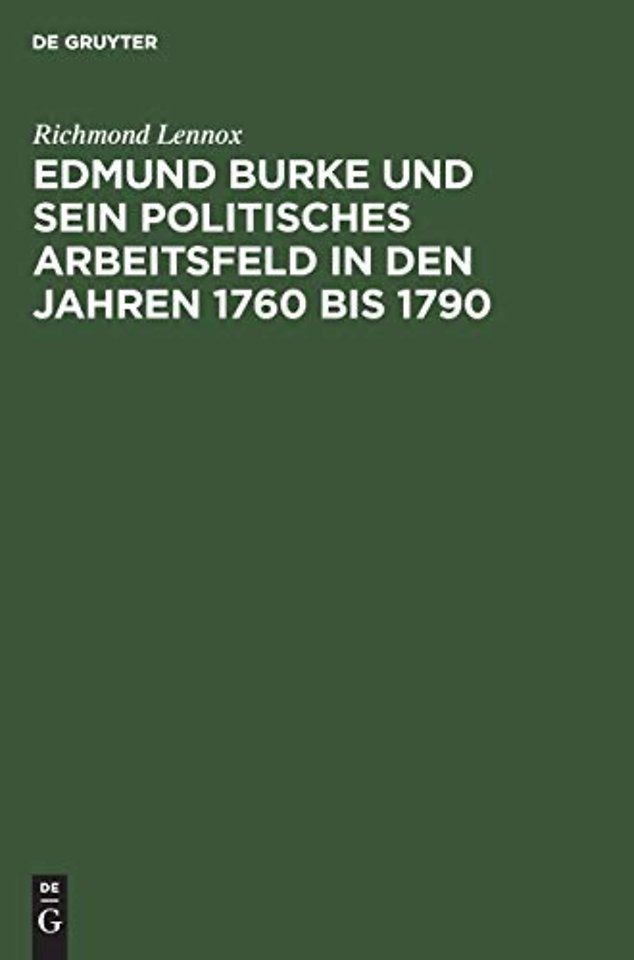 DE GRUYTER

Richmond Lennox

EDMUND BURKE UND SEIN POLITISCHES ARBEITSFELD IN DEN JAHREN 1760 BIS 1790

DE
G